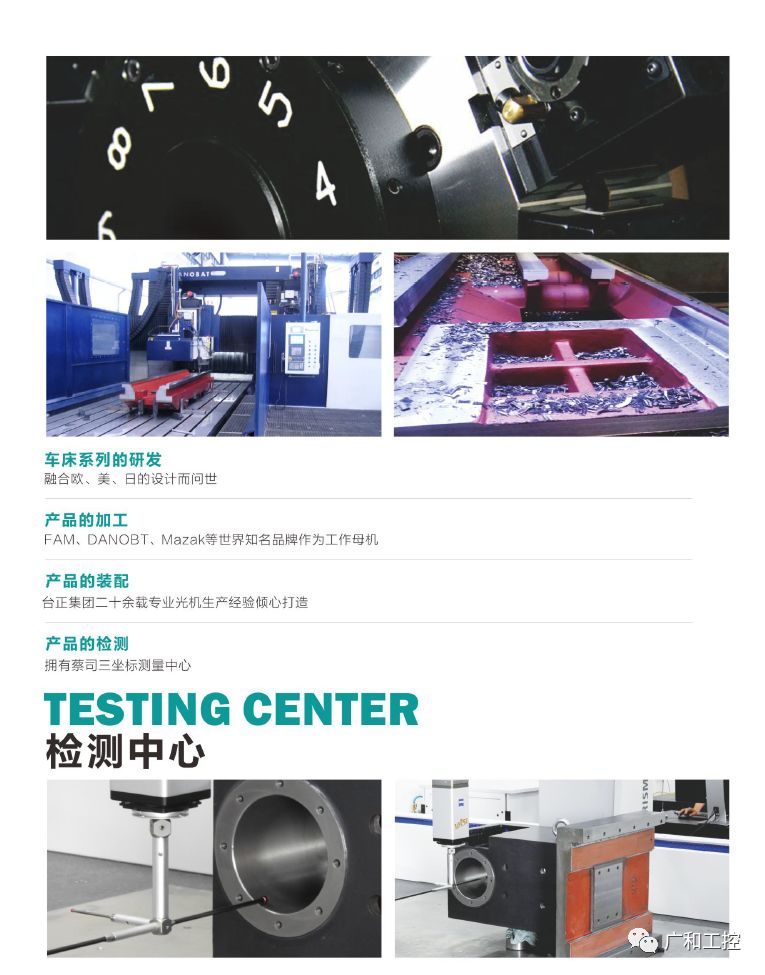 车床系列的研发
融合欧、美、日的设计而问世

产品的加工
FAM、DANOBT、Mazak等世界知名品牌作为工作母机

产品的装配
台正集团二十余载专业光机生产经验倾心打造

产品的检测
拥有蔡司三坐标测量中心

TESTING CENTER
检测中心

广和工控